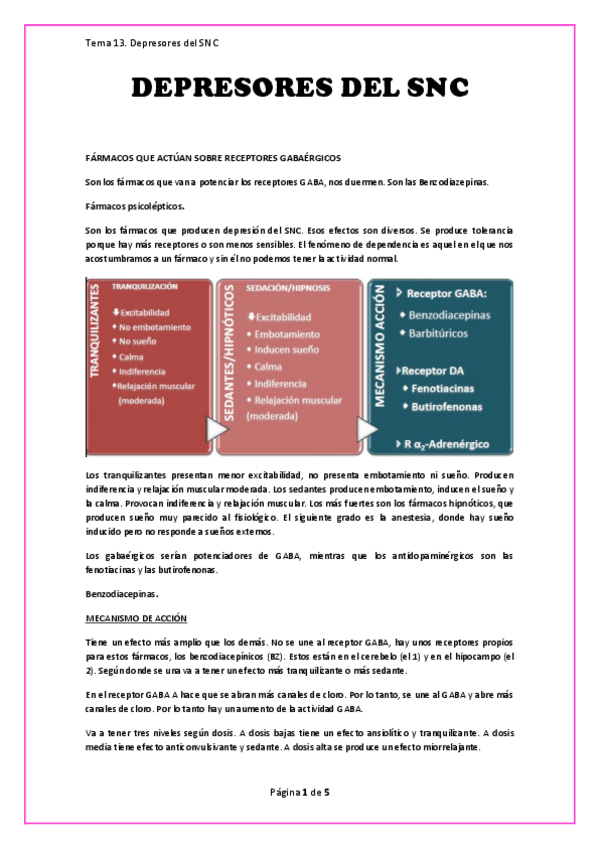 Tema 13. Depresores del SNC

DEPRESORES DEL SNC

FÁRMACOS QUE ACTÚAN SOBRE RECEPTORES GABAÉRGICOS

Son los fármacos que van a potenciar los receptores GABA, nos duermen. Son las Benzodiazepinas.

Fármacos psicolépticos.

Son los fármacos que producen depresión del SNC. Esos efectos son diversos. Se produce tolerancia porque hay más receptores o son menos sensibles. El fenómeno de dependencia es aquel en el que nos acostumbramos a un fármaco y sin él no podemos tener la actividad normal.

TRANQUILIZANTES
TRANQUILIZACIÓN
Excitabilidad
No embotamiento
No sueño
Calma
Indiferencia
Relajación muscular (moderada)

SEDANTES/HIPNÓTICOS
SEDACIÓN/HIPNOSIS
Excitabilidad
Embotamiento
Inducen sueño
Calma
Indiferencia
Relajación muscular (moderada)

MECANISMO ACCIÓN
Receptor GABA:
Benzodiacepinas
Barbitúricos
Receptor DA
Fenotiacinas
Butirofenonas
R $\alpha_2$-Adrenérgico

Los tranquilizantes presentan menor excitabilidad, no presenta embotamiento ni sueño. Producen indiferencia y relajación muscular moderada. Los sedantes producen embotamiento, inducen el sueño y la calma. Provocan indiferencia y relajación muscular. Los más fuertes son los fármacos hipnóticos, que producen sueño muy parecido al fisiológico. El siguiente grado es la anestesia, donde hay sueño inducido pero no responde a sueños externos.

Los gabaérgicos serían potenciadores de GABA, mientras que los antidopaminérgicos son las fenotiacinas y las butirofenonas.

Benzodiacepinas.

MECANISMO DE ACCIÓN

Tiene un efecto más amplio que los demás. No se une al receptor GABA, hay unos receptores propios para estos fármacos, los benzodiacepínicos (BZ). Estos están en el cerebelo (el 1) y en el hipocampo (el 2). Según donde se una va a tener un efecto más tranquilizante o más sedante.

En el receptor GABA A hace que se abran más canales de cloro. Por lo tanto, se une al GABA y abre más canales de cloro. Por lo tanto hay un aumento de la actividad GABA.

Va a tener tres niveles según dosis. A dosis bajas tiene un efecto ansiolítico y tranquilizante. A dosis media tiene efecto anticonvulsivante y sedante. A dosis alta se produce un efecto miorrelajante.

Página 1 de 5